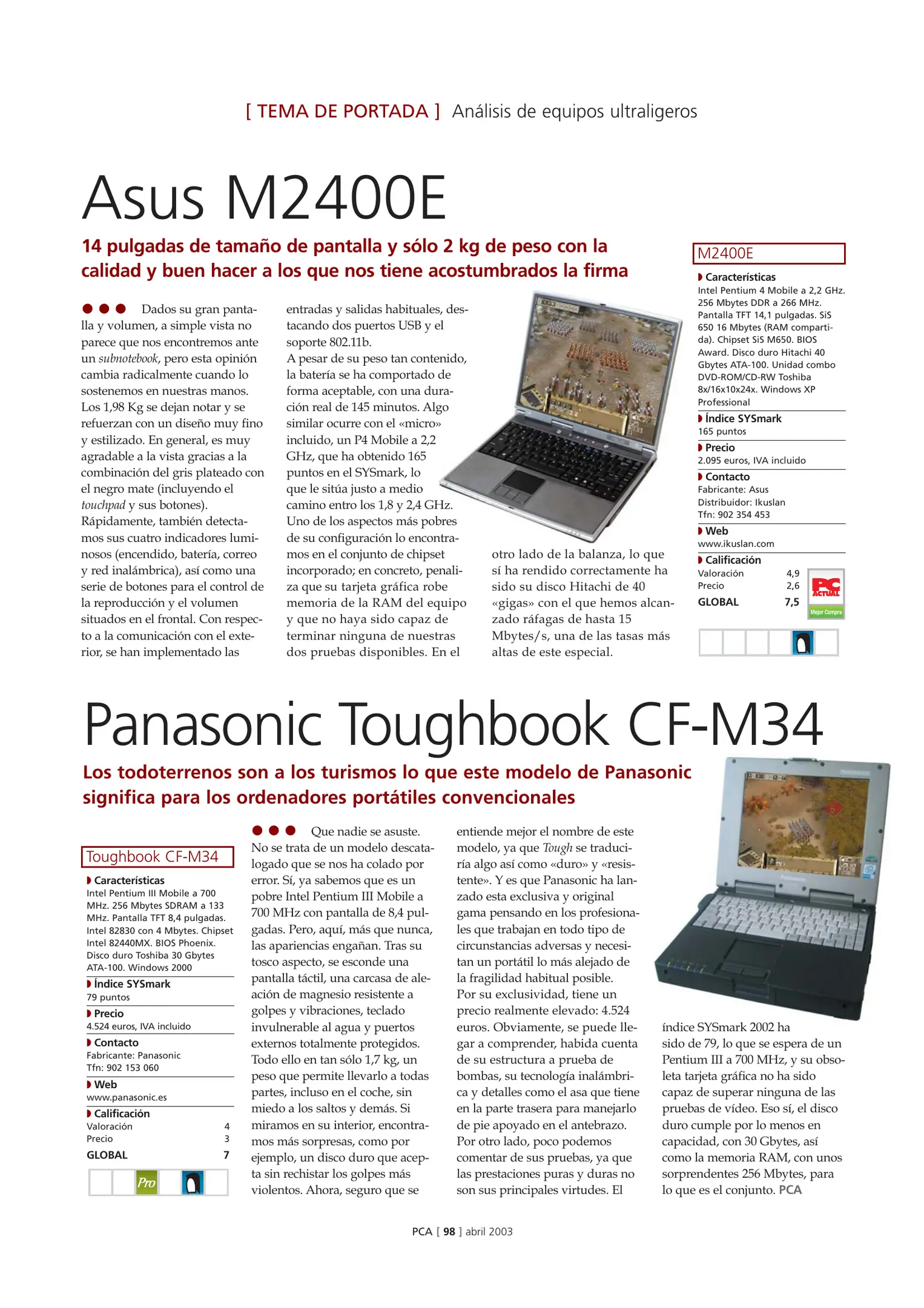 [ TEMA DE PORTADA ] Análisis de equipos ultraligeros

Asus M2400E

14 pulgadas de tamaño de pantalla y sólo 2 kg de peso con la calidad y buen hacer a los que nos tiene acostumbrados la firma

Dados su gran pantalla y volumen, a simple vista no parece que nos encontremos ante un subnotebook, pero esta opinión cambia radicalmente cuando lo sostenemos en nuestras manos. Los 1,98 Kg se dejan notar y se refuerzan con un diseño muy fino y estilizado. En general, es muy agradable a la vista gracias a la combinación del gris plateado con el negro mate (incluyendo el touchpad y sus botones). Rápidamente, también detectamos sus cuatro indicadores luminosos (encendido, batería, correo y red inalámbrica), así como una serie de botones para el control de la reproducción y el volumen situados en el frontal. Con respecto a la comunicación con el exterior, se han implementado las entradas y salidas habituales, destacando dos puertos USB y el soporte 802.11b.
A pesar de su peso tan contenido, la batería se ha comportado de forma aceptable, con una duración real de 145 minutos. Algo similar ocurre con el «micro» incluido, un P4 Mobile a 2,2 GHz, que ha obtenido 165 puntos en el SYSmark, lo que le sitúa justo a medio camino entro los 1,8 y 2,4 GHz. Uno de los aspectos más pobres de su configuración lo encontramos en el conjunto de chipset incorporado; en concreto, penaliza que su tarjeta gráfica robe memoria de la RAM del equipo y que no haya sido capaz de terminar ninguna de nuestras dos pruebas disponibles. En el otro lado de la balanza, lo que sí ha rendido correctamente ha sido su disco Hitachi de 40 «gigas» con el que hemos alcanzado ráfagas de hasta 15 Mbytes/s, una de las tasas más altas de este especial.

M2400E
Características
Intel Pentium 4 Mobile a 2,2 GHz. 256 Mbytes DDR a 266 MHz. Pantalla TFT 14,1 pulgadas. SiS 650 16 Mbytes (RAM compartida). Chipset SiS M650. BIOS Award. Disco duro Hitachi 40 Gbytes ATA-100. Unidad combo DVD-ROM/CD-RW Toshiba 8x/16x10x24x. Windows XP Professional
Índice SYSmark
165 puntos
Precio
2.095 euros, IVA incluido
Contacto
Fabricante: Asus
Distribuidor: Ikuslan
Tfn: 902 354 453
Web
www.ikuslan.com
Calificación
Valoración 4,9
Precio 2,6
GLOBAL 7,5
PC ACTUAL Mejor Compra

Panasonic Toughbook CF-M34

Los todoterrenos son a los turismos lo que este modelo de Panasonic significa para los ordenadores portátiles convencionales

Toughbook CF-M34
Características
Intel Pentium III Mobile a 700 MHz. 256 Mbytes SDRAM a 133 MHz. Pantalla TFT 8,4 pulgadas. Intel 82830 con 4 Mbytes. Chipset Intel 82440MX. BIOS Phoenix. Disco duro Toshiba 30 Gbytes ATA-100. Windows 2000
Índice SYSmark
79 puntos
Precio
4.524 euros, IVA incluido
Contacto
Fabricante: Panasonic
Tfn: 902 153 060
Web
www.panasonic.es
Calificación
Valoración 4
Precio 3
GLOBAL 7
Pro

Que nadie se asuste. No se trata de un modelo descatalogado que se nos ha colado por error. Sí, ya sabemos que es un pobre Intel Pentium III Mobile a 700 MHz con pantalla de 8,4 pulgadas. Pero, aquí, más que nunca, las apariencias engañan. Tras su tosco aspecto, se esconde una pantalla táctil, una carcasa de aleación de magnesio resistente a golpes y vibraciones, teclado invulnerable al agua y puertos externos totalmente protegidos. Todo ello en tan sólo 1,7 kg, un peso que permite llevarlo a todas partes, incluso en el coche, sin miedo a los saltos y demás. Si miramos en su interior, encontramos más sorpresas, como por ejemplo, un disco duro que acepta sin rechistar los golpes más violentos. Ahora, seguro que se entiende mejor el nombre de este modelo, ya que Tough se traduciría algo así como «duro» y «resistente». Y es que Panasonic ha lanzado esta exclusiva y original gama pensando en los profesionales que trabajan en todo tipo de circunstancias adversas y necesitan un portátil lo más alejado de la fragilidad habitual posible.
Por su exclusividad, tiene un precio realmente elevado: 4.524 euros. Obviamente, se puede llegar a comprender, habida cuenta de su estructura a prueba de bombas, su tecnología inalámbrica y detalles como el asa que tiene en la parte trasera para manejarlo de pie apoyado en el antebrazo. Por otro lado, poco podemos comentar de sus pruebas, ya que las prestaciones puras y duras no son sus principales virtudes. El índice SYSmark 2002 ha sido de 79, lo que se espera de un Pentium III a 700 MHz, y su obsoleta tarjeta gráfica no ha sido capaz de superar ninguna de las pruebas de vídeo. Eso sí, el disco duro cumple por lo menos en capacidad, con 30 Gbytes, así como la memoria RAM, con unos sorprendentes 256 Mbytes, para lo que es el conjunto. PCA

PCA [ 98 ] abril 2003